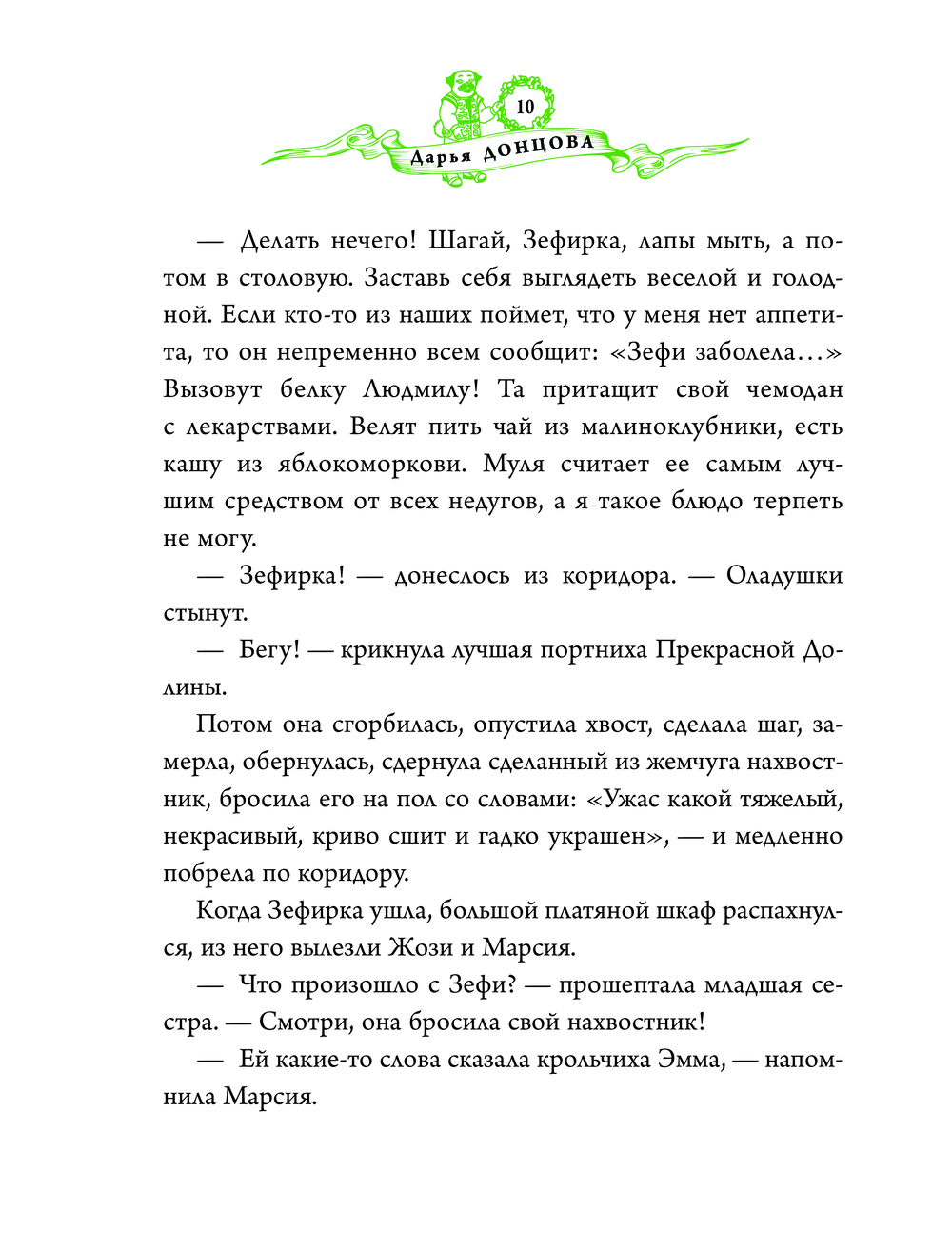 10

Дарья ДОНЦОВА

— Делать нечего! Шагай, Зефирка, лапы мыть, а потом в столовую. Заставь себя выглядеть веселой и голодной. Если кто-то из наших поймет, что у меня нет аппетита, то он непременно всем сообщит: «Зефи заболела…» Вызовут белку Людмилу! Та притащит свой чемодан с лекарствами. Велят пить чай из малиноклубники, есть кашу из яблокоморкови. Муля считает ее самым лучшим средством от всех недугов, а я такое блюдо терпеть не могу.

— Зефирка! — донеслось из коридора. — Оладушки стынут.

— Бегу! — крикнула лучшая портниха Прекрасной Долины.

Потом она сгорбилась, опустила хвост, сделала шаг, замерла, обернулась, сдернула сделанный из жемчуга нахвостник, бросила его на пол со словами: «Ужас какой тяжелый, некрасивый, криво сшит и гадко украшен», — и медленно побрела по коридору.

Когда Зефирка ушла, большой платяной шкаф распахнулся, из него вылезли Жози и Марсия.

— Что произошло с Зефи? — прошептала младшая сестра. — Смотри, она бросила свой нахвостник!

— Ей какие-то слова сказала крольчиха Эмма, — напомнила Марсия.